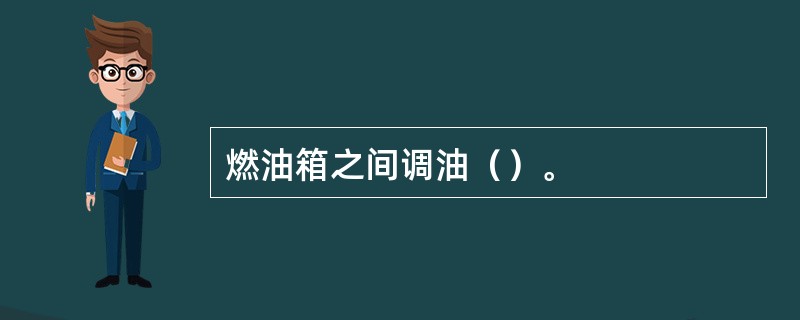 燃油箱之间调油（）。